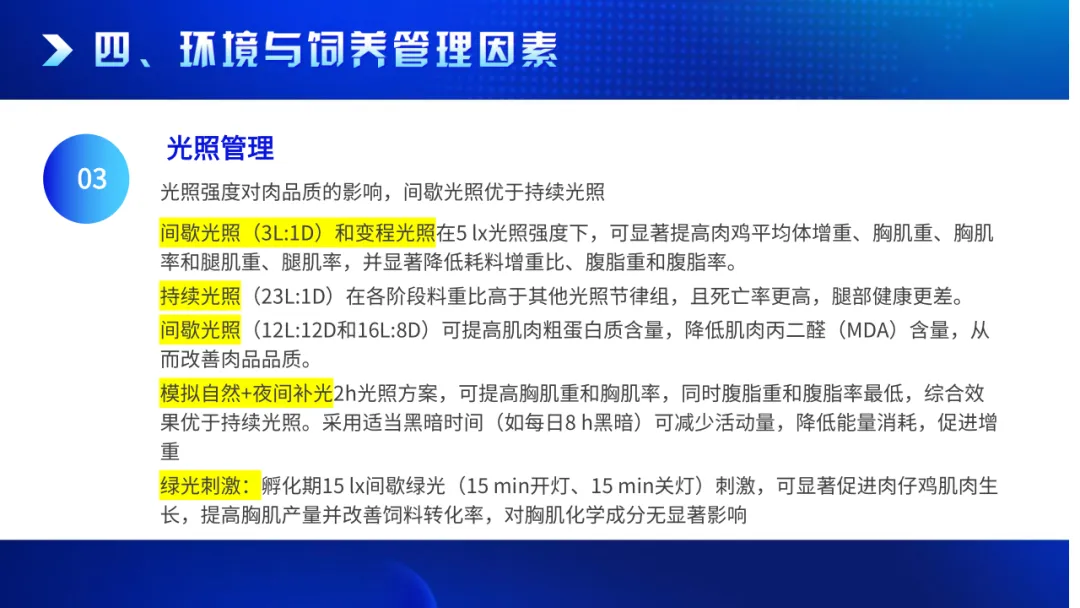 四、环境与饲养管理因素

03

光照管理

光照强度对肉品质的影响，间歇光照优于持续光照

间歇光照（3L:1D）和变程光照在5 lx光照强度下，可显著提高肉鸡平均体增重、胸肌重、胸肌率和腿肌重、腿肌率，并显著降低耗料增重比、腹脂重和腹脂率。

持续光照（23L:1D）在各阶段料重比高于其他光照节律组，且死亡率更高，腿部健康更差。

间歇光照（12L:12D和16L:8D）可提高肌肉粗蛋白质含量，降低肌肉丙二醛（MDA）含量，从而改善肉品品质。

模拟自然+夜间补光2h光照方案，可提高胸肌重和胸肌率，同时腹脂重和腹脂率最低，综合效果优于持续光照。采用适当黑暗时间（如每日8 h黑暗）可减少活动量，降低能量消耗，促进增重

绿光刺激：孵化期15 lx间歇绿光（15 min开灯、15 min关灯）刺激，可显著促进肉仔鸡肌肉生长，提高胸肌产量并改善饲料转化率，对胸肌化学成分无显著影响